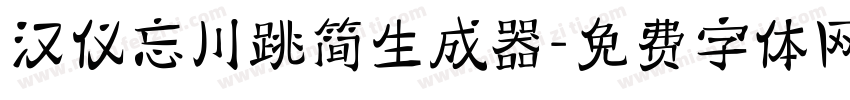 汉仪忘川跳简生成器-免费字体网